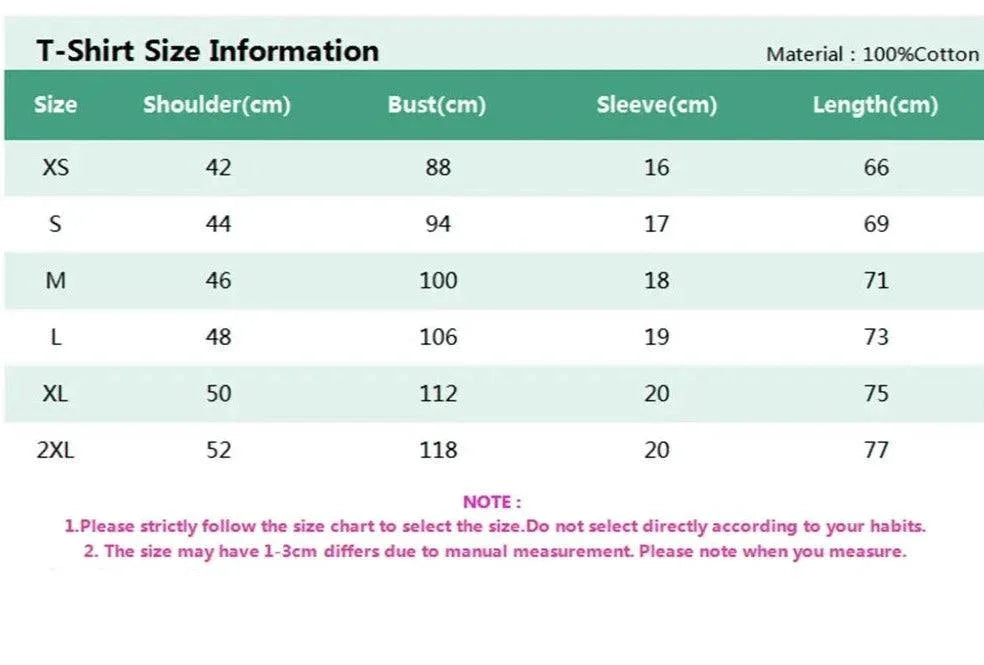 T-Shirt Size Information

Material : 100%Cotton

| Size | Shoulder(cm) | Bust(cm) | Sleeve(cm) | Length(cm) |
|---|---|---|---|---|
| XS | 42 | 88 | 16 | 66 |
| S | 44 | 94 | 17 | 69 |
| M | 46 | 100 | 18 | 71 |
| L | 48 | 106 | 19 | 73 |
| XL | 50 | 112 | 20 | 75 |
| 2XL | 52 | 118 | 20 | 77 |

NOTE :
1.Please strictly follow the size chart to select the size.Do not select directly according to your habits.
2. The size may have 1-3cm differs due to manual measurement. Please note when you measure.